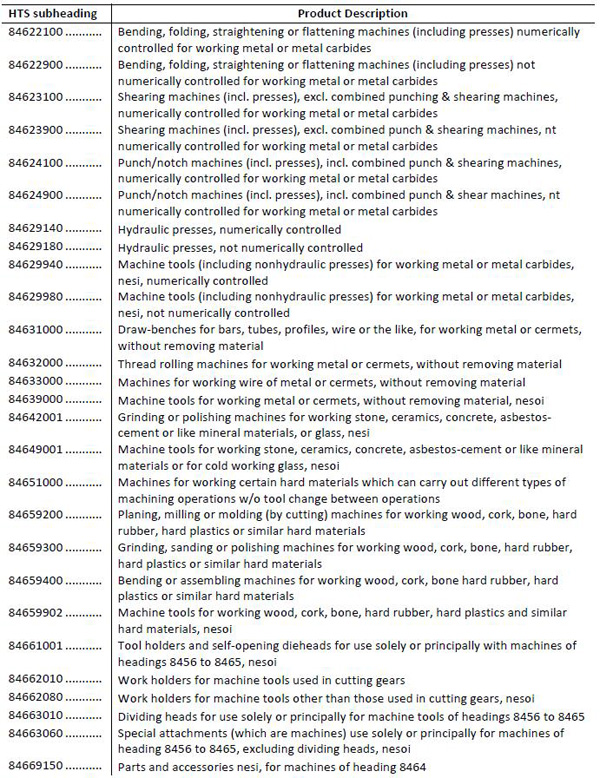 | HTS subheading | Product Description |
|---|---|
| 84622100 .......... | Bending, folding, straightening or flattening machines (including presses) numerically controlled for working metal or metal carbides |
| 84622900 .......... | Bending, folding, straightening or flattening machines (including presses) not numerically controlled for working metal or metal carbides |
| 84623100 .......... | Shearing machines (incl. presses), excl. combined punching & shearing machines, numerically controlled for working metal or metal carbides |
| 84623900 .......... | Shearing machines (incl. presses), excl. combined punch & shearing machines, nt numerically controlled for working metal or metal carbides |
| 84624100 .......... | Punch/notch machines (incl. presses), incl. combined punch & shearing machines, numerically controlled for working metal or metal carbides |
| 84624900 .......... | Punch/notch machines (incl. presses), incl. combined punch & shear machines, nt numerically controlled for working metal or metal carbides |
| 84629140 .......... | Hydraulic presses, numerically controlled |
| 84629180 .......... | Hydraulic presses, not numerically controlled |
| 84629940 .......... | Machine tools (including nonhydraulic presses) for working metal or metal carbides, nesi, numerically controlled |
| 84629980 .......... | Machine tools (including nonhydraulic presses) for working metal or metal carbides, nesi, not numerically controlled |
| 84631000 .......... | Draw-benches for bars, tubes, profiles, wire or the like, for working metal or cermets, without removing material |
| 84632000 .......... | Thread rolling machines for working metal or cermets, without removing material |
| 84633000 .......... | Machines for working wire of metal or cermets, without removing material |
| 84639000 .......... | Machine tools for working metal or cermets, without removing material, nesoi |
| 84642001 .......... | Grinding or polishing machines for working stone, ceramics, concrete, asbestos-cement or like mineral materials, or glass, nesi |
| 84649001 .......... | Machine tools for working stone, ceramics, concrete, asbestos-cement or like mineral materials or for cold working glass, nesoi |
| 84651000 .......... | Machines for working certain hard materials which can carry out different types of machining operations w/o tool change between operations |
| 84659200 .......... | Planing, milling or molding (by cutting) machines for working wood, cork, bone, hard rubber, hard plastics or similar hard materials |
| 84659300 .......... | Grinding, sanding or polishing machines for working wood, cork, bone, hard rubber, hard plastics or similar hard materials |
| 84659400 .......... | Bending or assembling machines for working wood, cork, bone hard rubber, hard plastics or similar hard materials |
| 84659902 .......... | Machine tools for working wood, cork, bone, hard rubber, hard plastics and similar hard materials, nesoi |
| 84661001 .......... | Tool holders and self-opening dieheads for use solely or principally with machines of headings 8456 to 8465, nesoi |
| 84662010 .......... | Work holders for machine tools used in cutting gears |
| 84662080 .......... | Work holders for machine tools other than those used in cutting gears, nesoi |
| 84663010 .......... | Dividing heads for use solely or principally for machine tools of headings 8456 to 8465 |
| 84663060 .......... | Special attachments (which are machines) use solely or principally for machines of heading 8456 to 8465, excluding dividing heads, nesoi |
| 84669150 .......... | Parts and accessories nesi, for machines of heading 8464 |